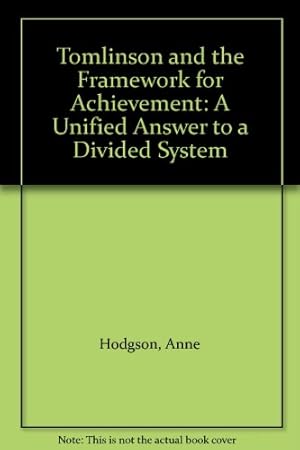 Tomlinson and the Framework for Achievement: A Unified Answer to a Divided System

Hodgson, Anne

Note: This is not the actual book cover